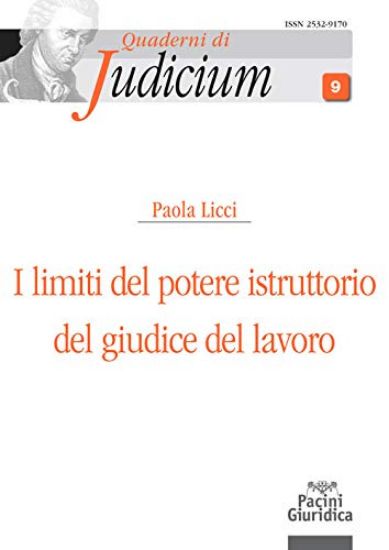 ISSN 2532-9170

Quaderni di
Judicium

9

Paola Licci

I limiti del potere istruttorio del giudice del lavoro

Pacini
Giuridica